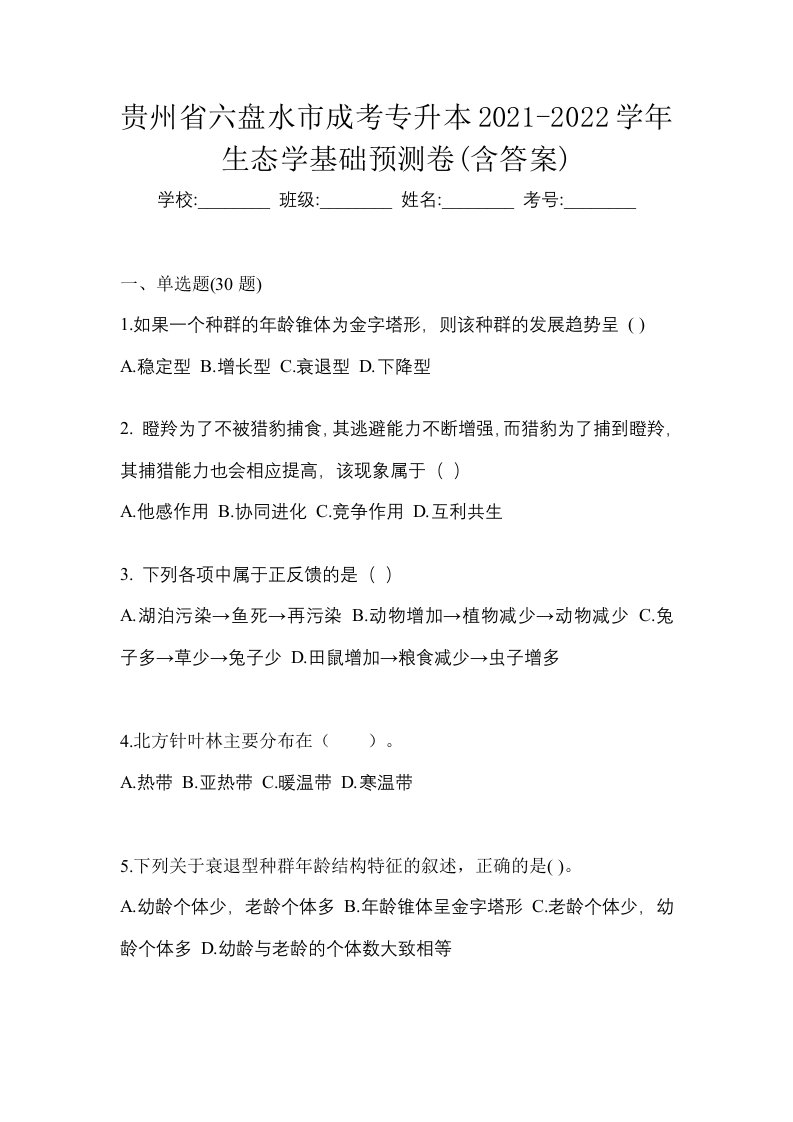 贵州省六盘水市成考专升本2021-2022学年生态学基础预测卷(含答案)

学校:________ 班级:________ 姓名:________ 考号:________

一、单选题(30 题)

1.如果一个种群的年龄锥体为金字塔形，则该种群的发展趋势呈 ( )

A.稳定型 B.增长型 C.衰退型 D.下降型

2. 瞪羚为了不被猎豹捕食,其逃避能力不断增强,而猎豹为了捕到瞪羚,其捕猎能力也会相应提高，该现象属于（ ）

A.他感作用 B.协同进化 C.竞争作用 D.互利共生

3. 下列各项中属于正反馈的是（ ）

A.湖泊污染→鱼死→再污染 B.动物增加→植物减少→动物减少 C.兔子多→草少→兔子少 D.田鼠增加→粮食减少→虫子增多

4.北方针叶林主要分布在（　　）。

A.热带 B.亚热带 C.暖温带 D.寒温带

5.下列关于衰退型种群年龄结构特征的叙述，正确的是( )。

A.幼龄个体少，老龄个体多 B.年龄锥体呈金字塔形 C.老龄个体少，幼龄个体多 D.幼龄与老龄的个体数大致相等